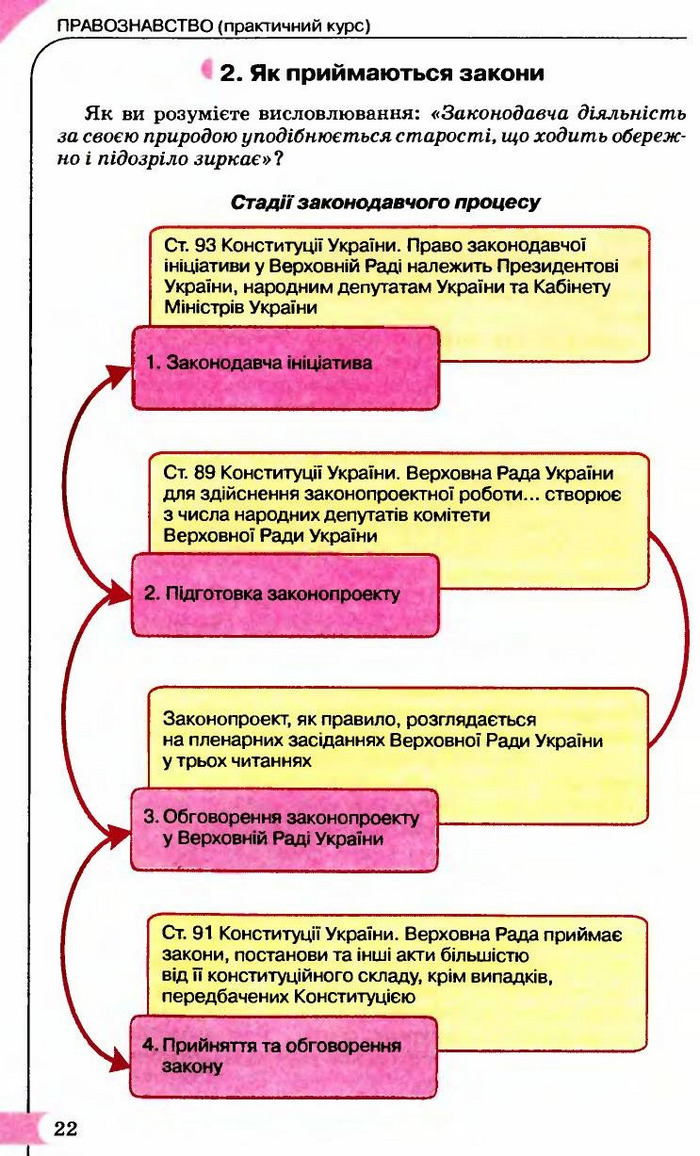 ПРАВОЗНАВСТВО (практичний курс)

2. Як приймаються закони

Як ви розумієте висловлювання: «Законодавча діяльність за своєю природою уподібнюється старості, що ходить обережно і підозріло зиркає»?

Стадії законодавчого процесу

Ст. 93 Конституції України. Право законодавчої ініціативи у Верховній Раді належить Президентові України, народним депутатам України та Кабінету Міністрів України

1. Законодавча ініціатива

Ст. 89 Конституції України. Верховна Рада України для здійснення законопроектної роботи... створює з числа народних депутатів комітети Верховної Ради України

2. Підготовка законопроекту

Законопроект, як правило, розглядається на пленарних засіданнях Верховної Ради України у трьох читаннях

3. Обговорення законопроекту у Верховній Раді України

Ст. 91 Конституції України. Верховна Рада приймає закони, постанови та інші акти більшістю від її конституційного складу, крім випадків, передбачених Конституцією

4. Прийняття та обговорення закону

22